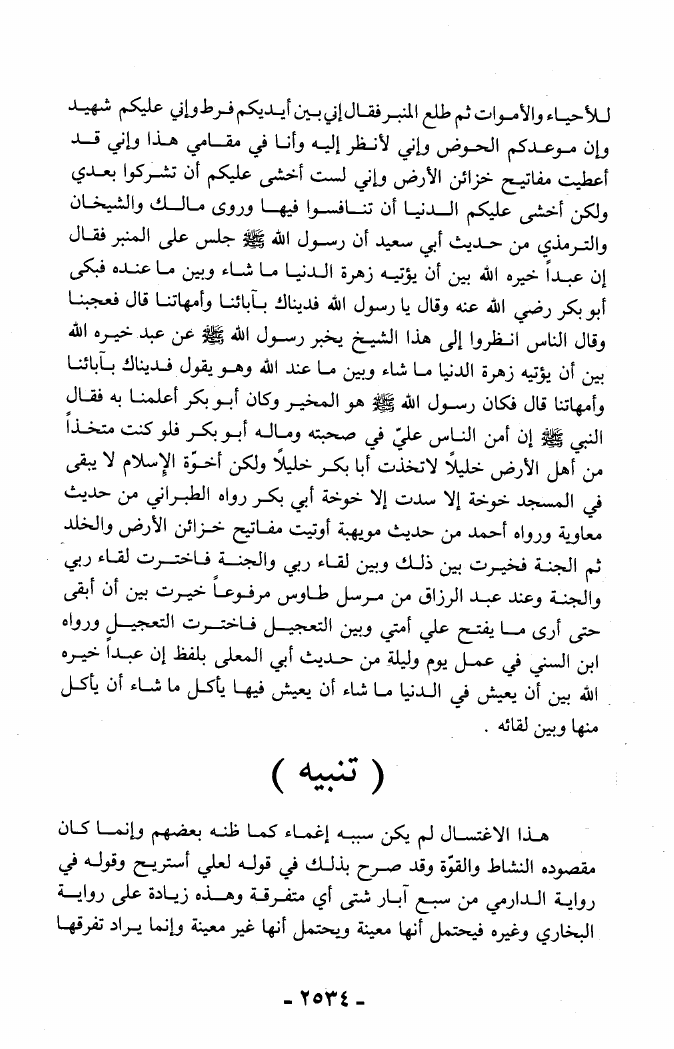 للأحياء والأموات ثم طلع المنبر فقال إني بين أيديكم فرط وإني عليكم شهيد وإن موعدكم الحوض وإني لأنظر إليه وأنا في مقامي هذا وإني قد أعطيت مفاتيح خزائن الأرض وإني لست أخشى عليكم أن تشركوا بعدي ولكن أخشى عليكم الدنيا أن تنافسوا فيها وروى مالك والشيخان والترمذي من حديث أبي سعيد أن رسول الله ﷺ جلس على المنبر فقال إن عبداً خيره الله بين أن يؤتيه زهرة الدنيا ما شاء وبين ما عنده فبكى أبو بكر رضي الله عنه وقال يا رسول الله فديناك بآبائنا وأمهاتنا قال فعجبنا وقال الناس انظروا إلى هذا الشيخ يخبر رسول الله ﷺ عن عبد خيره الله بين أن يؤتيه زهرة الدنيا ما شاء وبين ما عند الله وهو يقول فديناك بآبائنا وأمهاتنا قال فكان رسول الله ﷺ هو المخير وكان أبو بكر أعلمنا به فقال النبي ﷺ إن أمن الناس عليّ في صحبته وماله أبو بكر فلو كنت متخذاً من أهل الأرض خليلاً لاتخذت أبا بكر خليلاً ولكن أخوّة الإسلام لا يبقى في المسجد خوخة إلا سدت إلا خوخة أبي بكر رواه الطبراني من حديث معاوية ورواه أحمد من حديث مويهبة أوتيت مفاتيح خزائن الأرض والخلد ثم الجنة فخيرت بين ذلك وبين لقاء ربي والجنة فاخترت لقاء ربي والجنة وعند عبد الرزاق من مرسل طاوس مرفوعاً خيرت بين أن أبقى حتى أرى ما يفتح علي أمتي وبين التعجيل فاخترت التعجيل ورواه ابن السني في عمل يوم وليلة من حديث أبي المعلى بلفظ إن عبداً خيره الله بين أن يعيش في الدنيا ما شاء أن يعيش فيها يأكل ما شاء أن يأكل منها وبين لقائه .

( تنبيه )

هذا الاغتسال لم يكن سببه إغماء كما ظنه بعضهم وإنما كان مقصوده النشاط والقوّة وقد صرح بذلك في قوله لعلي أستريح وقوله في رواية الدارمي من سبع آبار شتى أي متفرقة وهذه زيادة على رواية البخاري وغيره فيحتمل أنها معينة ويحتمل أنها غير معينة وإنما يراد تفرقها

- ٢٥٣٤ -